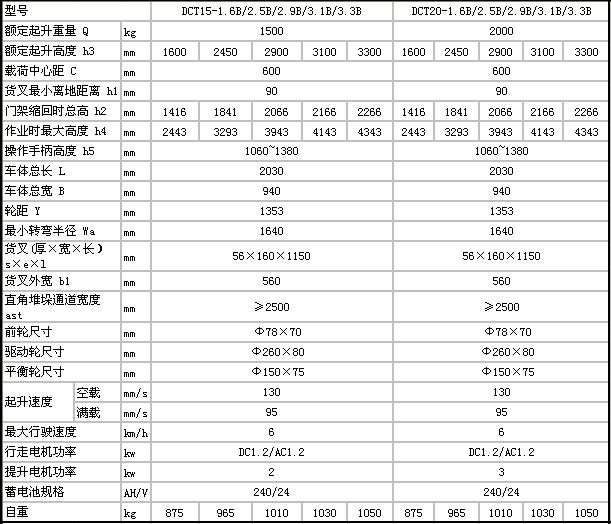 | 型号 | | | DCT15-1.6B/2.5B/2.9B/3.1B/3.3B | | | | | DCT20-1.6B/2.5B/2.9B/3.1B/3.3B | | | | |
|---|---|---|---|---|---|---|---|---|---|---|---|---|
| 额定起升重量 Q | | kg | 1500 | | | | | 2000 | | | | |
| 额定起升高度 h3 | | mm | 1600 | 2450 | 2900 | 3100 | 3300 | 1600 | 2450 | 2900 | 3100 | 3300 |
| 载荷中心距 C | | mm | 600 | | | | | 600 | | | | |
| 货叉最小离地距离 h1 | | mm | 90 | | | | | 90 | | | | |
| 门架缩回时总高 h2 | | mm | 1416 | 1841 | 2066 | 2166 | 2266 | 1416 | 1841 | 2066 | 2166 | 2266 |
| 作业时最大高度 h4 | | mm | 2443 | 3293 | 3943 | 4143 | 4343 | 2443 | 3293 | 3943 | 4143 | 4343 |
| 操作手柄高度 h5 | | mm | 1060~1380 | | | | | 1060~1380 | | | | |
| 车体总长 L | | mm | 2030 | | | | | 2030 | | | | |
| 车体总宽 B | | mm | 940 | | | | | 940 | | | | |
| 轮距 Y | | mm | 1353 | | | | | 1353 | | | | |
| 最小转弯半径 Wa | | mm | 1640 | | | | | 1640 | | | | |
| 货叉(厚×宽×长) s×e×l | | mm | 56×160×1150 | | | | | 56×160×1150 | | | | |
| 货叉外宽 b1 | | mm | 560 | | | | | 560 | | | | |
| 直角堆垛通道宽度 ast | | mm | ≥2500 | | | | | ≥2500 | | | | |
| 前轮尺寸 | | mm | Φ78×70 | | | | | Φ78×70 | | | | |
| 驱动轮尺寸 | | mm | Φ260×80 | | | | | Φ260×80 | | | | |
| 平衡轮尺寸 | | mm | Φ150×75 | | | | | Φ150×75 | | | | |
| 起升速度 | 空载 | mm/s | 130 | | | | | 130 | | | | |
| | 满载 | mm/s | 95 | | | | | 95 | | | | |
| 最大行驶速度 | | km/h | 6 | | | | | 6 | | | | |
| 行走电机功率 | | kw | DC1.2/AC1.2 | | | | | DC1.2/AC1.2 | | | | |
| 提升电机功率 | | kw | 2 | | | | | 3 | | | | |
| 蓄电池规格 | | AH/V | 240/24 | | | | | 240/24 | | | | |
| 自重 | | kg | 875 | 965 | 1010 | 1030 | 1050 | 875 | 965 | 1010 | 1030 | 1050 |